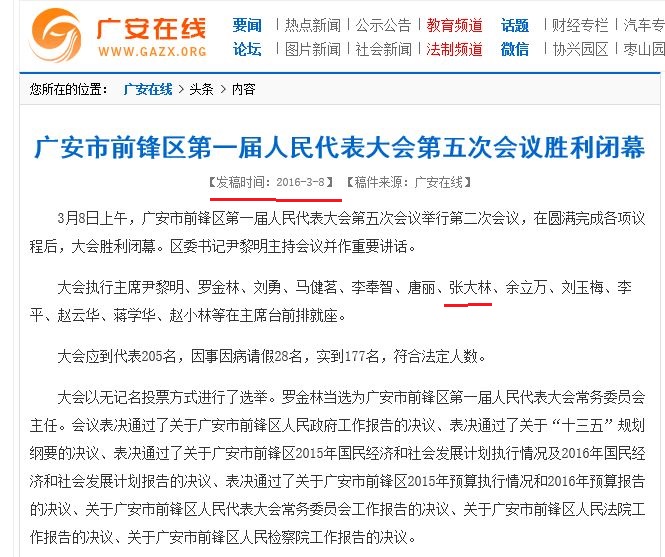 广安在线
WWW.GAZX.ORG

要闻 | 热点新闻 | 公示公告 | 教育频道 话题 | 财经专栏 | 汽车专
论坛 | 图片新闻 | 社会新闻 | 法制频道 微信 | 协兴园区 | 枣山园

您所在的位置： 广安在线 > 头条 > 内容

广安市前锋区第一届人民代表大会第五次会议胜利闭幕

【发稿时间：2016-3-8】 【稿件来源：广安在线】

3月8日上午，广安市前锋区第一届人民代表大会第五次会议举行第二次会议，在圆满完成各项议程后，大会胜利闭幕。区委书记尹黎明主持会议并作重要讲话。

大会执行主席尹黎明、罗金林、刘勇、马健茗、李奉智、唐丽、张大林、余立万、刘玉梅、李平、赵云华、蒋学华、赵小林等在主席台前排就座。

大会应到代表205名，因事因病请假28名，实到177名，符合法定人数。

大会以无记名投票方式进行了选举。罗金林当选为广安市前锋区第一届人民代表大会常务委员会主任。会议表决通过了关于广安市前锋区人民政府工作报告的决议、表决通过了关于“十三五”规划纲要的决议、表决通过了关于广安市前锋区2015年国民经济和社会发展计划执行情况及2016年国民经济和社会发展计划报告的决议、表决通过了关于广安市前锋区2015年预算执行情况和2016年预算报告的决议、关于广安市前锋区人民代表大会常务委员会工作报告的决议、关于广安市前锋区人民法院工作报告的决议、关于广安市前锋区人民检察院工作报告的决议。